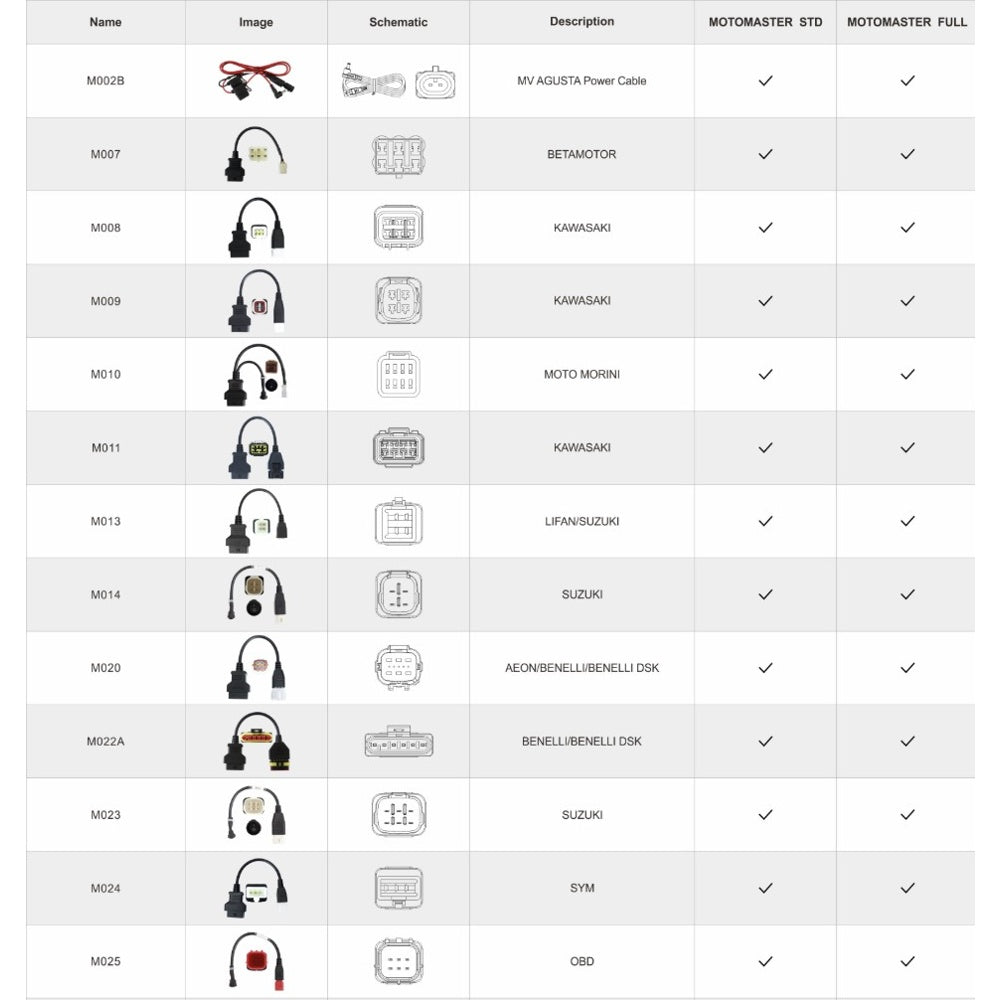 | Name | Image | Schematic | Description | MOTOMASTER STD | MOTOMASTER FULL |
|---|---|---|---|---|---|
| M002B | | | MV AGUSTA Power Cable | ✓ | ✓ |
| M007 | | | BETAMOTOR | ✓ | ✓ |
| M008 | | | KAWASAKI | ✓ | ✓ |
| M009 | | | KAWASAKI | ✓ | ✓ |
| M010 | | | MOTO MORINI | ✓ | ✓ |
| M011 | | | KAWASAKI | ✓ | ✓ |
| M013 | | | LIFAN/SUZUKI | ✓ | ✓ |
| M014 | | | SUZUKI | ✓ | ✓ |
| M020 | | | AEON/BENELLI/BENELLI DSK | ✓ | ✓ |
| M022A | | | BENELLI/BENELLI DSK | ✓ | ✓ |
| M023 | | | SUZUKI | ✓ | ✓ |
| M024 | | | SYM | ✓ | ✓ |
| M025 | | | OBD | ✓ | ✓ |